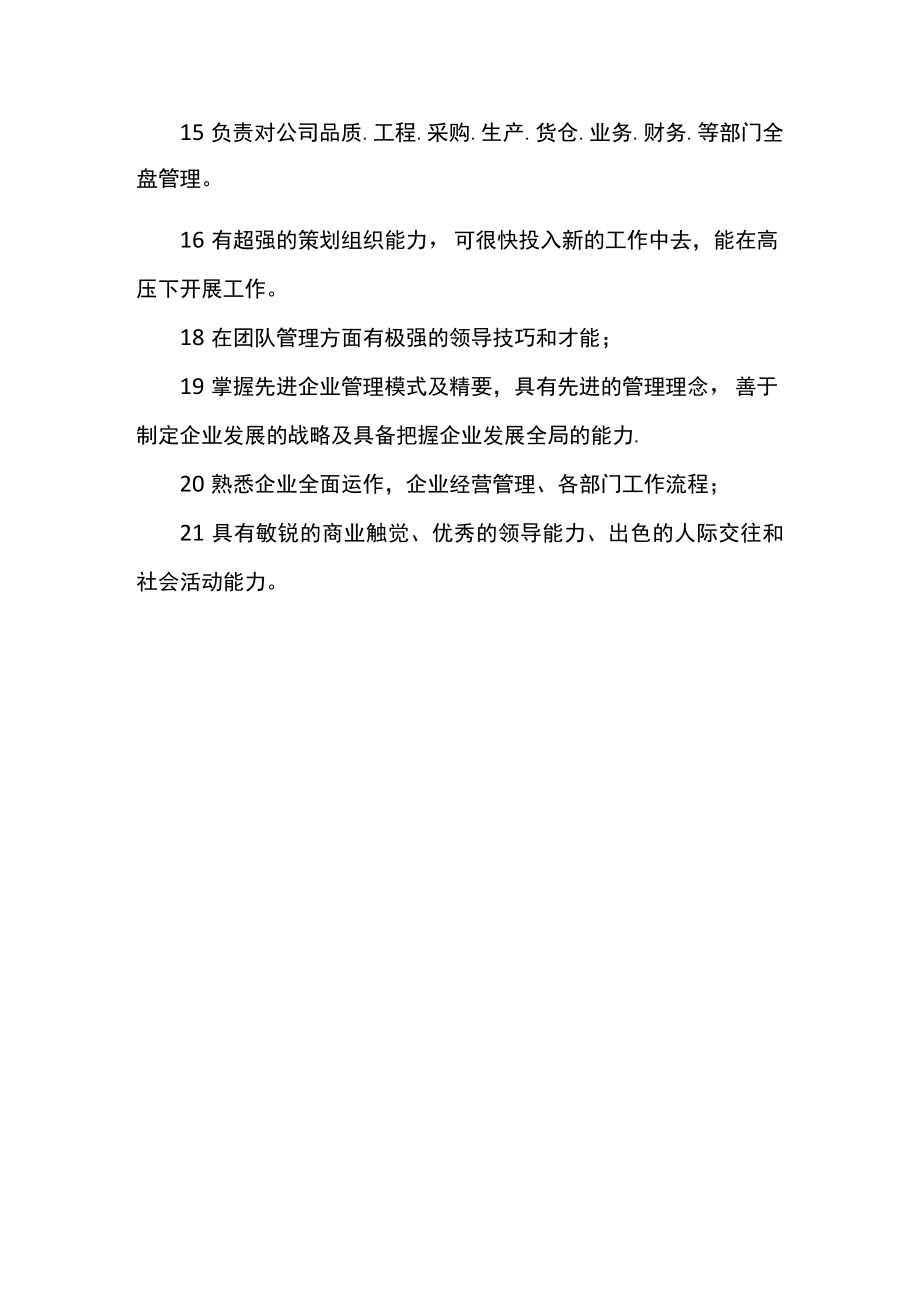 15 负责对公司品质. 工程. 采购. 生产. 货仓. 业务. 财务. 等部门全盘管理。

16 有超强的策划组织能力， 可很快投入新的工作中去，能在高压下开展工作。

18 在团队管理方面有极强的领导技巧和才能；

19 掌握先进企业管理模式及精要，具有先进的管理理念， 善于制定企业发展的战略及具备把握企业发展全局的能力.

20 熟悉企业全面运作，企业经营管理、各部门工作流程；

21 具有敏锐的商业触觉、优秀的领导能力、出色的人际交往和社会活动能力。